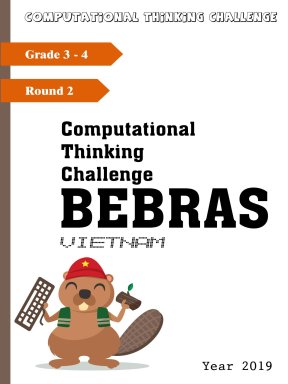 COMPUTATIONAL THINKING CHALLENGE

Grade 3 - 4

Round 2

Computational Thinking Challenge

BEBRAS

VIETNAM

Year 2019